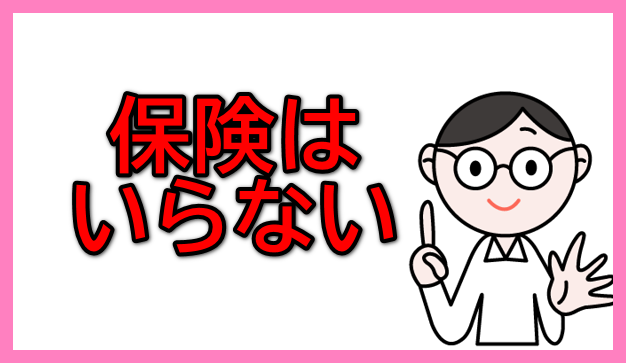 保険は
いらない